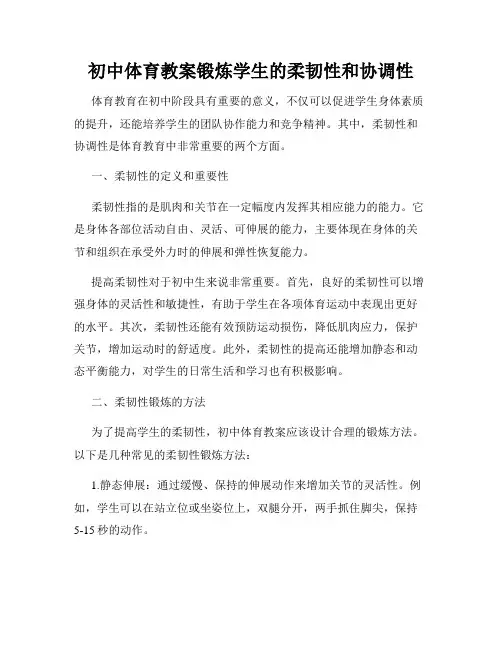 初中体育教案锻炼学生的柔韧性和协调性

体育教育在初中阶段具有重要的意义，不仅可以促进学生身体素质的提升，还能培养学生的团队协作能力和竞争精神。其中，柔韧性和协调性是体育教育中非常重要的两个方面。

一、柔韧性的定义和重要性

柔韧性指的是肌肉和关节在一定幅度内发挥其相应能力的能力。它是身体各部位活动自由、灵活、可伸展的能力，主要体现在身体的关节和组织在承受外力时的伸展和弹性恢复能力。

提高柔韧性对于初中生来说非常重要。首先，良好的柔韧性可以增强身体的灵活性和敏捷性，有助于学生在各项体育运动中表现出更好的水平。其次，柔韧性还能有效预防运动损伤，降低肌肉应力，保护关节，增加运动时的舒适度。此外，柔韧性的提高还能增加静态和动态平衡能力，对学生的日常生活和学习也有积极影响。

二、柔韧性锻炼的方法

为了提高学生的柔韧性，初中体育教案应该设计合理的锻炼方法。以下是几种常见的柔韧性锻炼方法：

1.静态伸展：通过缓慢、保持的伸展动作来增加关节的灵活性。例如，学生可以在站立位或坐姿位上，双腿分开，两手抓住脚尖，保持5-15秒的动作。